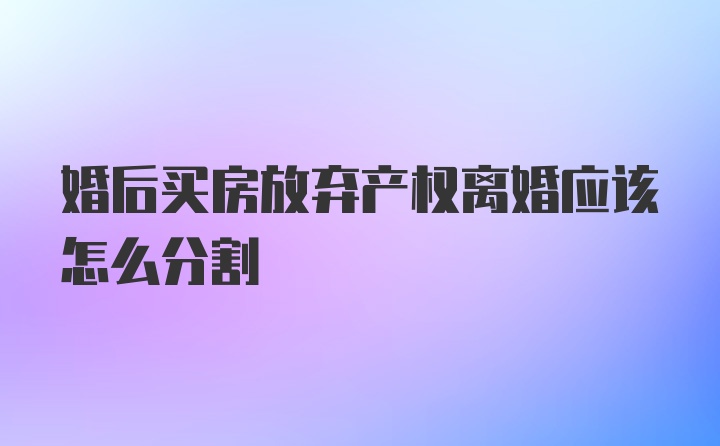 婚后买房放弃产权离婚应该怎么分割